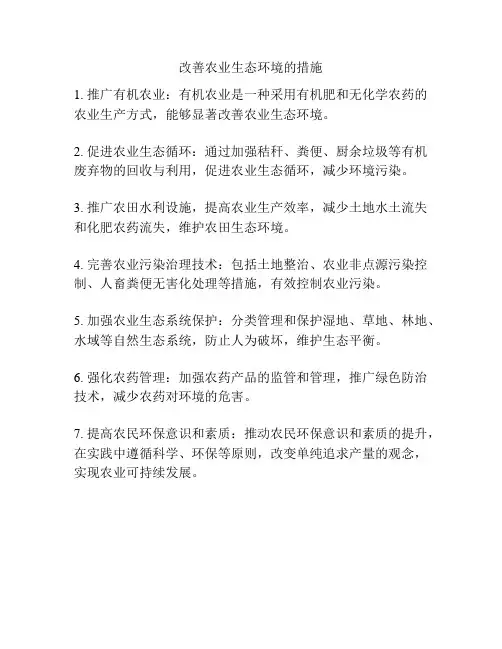 改善农业生态环境的措施

1. 推广有机农业：有机农业是一种采用有机肥和无化学农药的农业生产方式，能够显著改善农业生态环境。

2. 促进农业生态循环：通过加强秸秆、粪便、厨余垃圾等有机废弃物的回收与利用，促进农业生态循环，减少环境污染。

3. 推广农田水利设施，提高农业生产效率，减少土地水土流失和化肥农药流失，维护农田生态环境。

4. 完善农业污染治理技术：包括土地整治、农业非点源污染控制、人畜粪便无害化处理等措施，有效控制农业污染。

5. 加强农业生态系统保护：分类管理和保护湿地、草地、林地、水域等自然生态系统，防止人为破坏，维护生态平衡。

6. 强化农药管理：加强农药产品的监管和管理，推广绿色防治技术，减少农药对环境的危害。

7. 提高农民环保意识和素质：推动农民环保意识和素质的提升，在实践中遵循科学、环保等原则，改变单纯追求产量的观念，实现农业可持续发展。